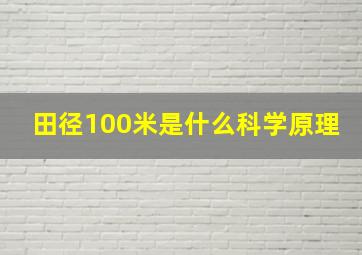 田径100米是什么科学原理